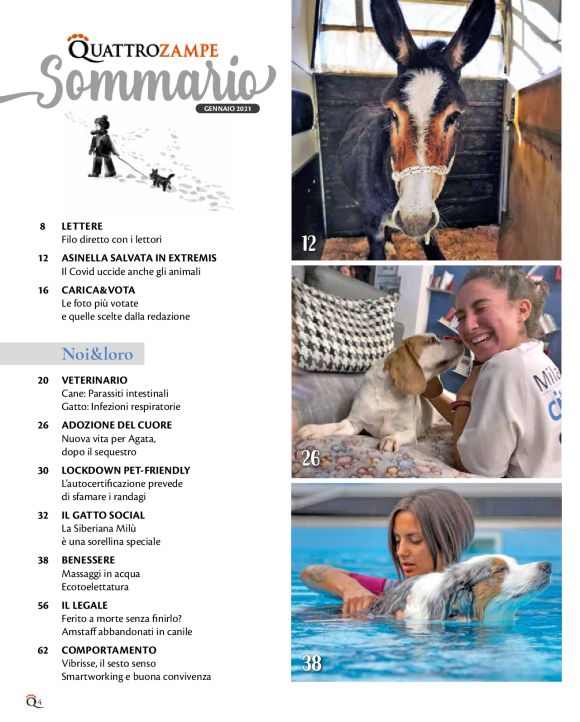 QUATTROZAMPE
Sommario
GENNAIO 2021

8 LETTERE
Filo diretto con i lettori

12 ASINELLA SALVATA IN EXTREMIS
Il Covid uccide anche gli animali

16 CARICA&VOTA
Le foto più votate e quelle scelte dalla redazione

Noi&loro

20 VETERINARIO
Cane: Parassiti intestinali
Gatto: Infezioni respiratorie

26 ADOZIONE DEL CUORE
Nuova vita per Agata, dopo il sequestro

30 LOCKDOWN PET-FRIENDLY
L'autocertificazione prevede di sfamare i randagi

32 IL GATTO SOCIAL
La Siberiana Milù è una sorellina speciale

38 BENESSERE
Massaggi in acqua
Ecotoelettatura

56 IL LEGALE
Ferito a morte senza finirlo?
Amstaff abbandonati in canile

62 COMPORTAMENTO
Vibrisse, il sesto senso
Smartworking e buona convivenza

12

26

38

Q 4